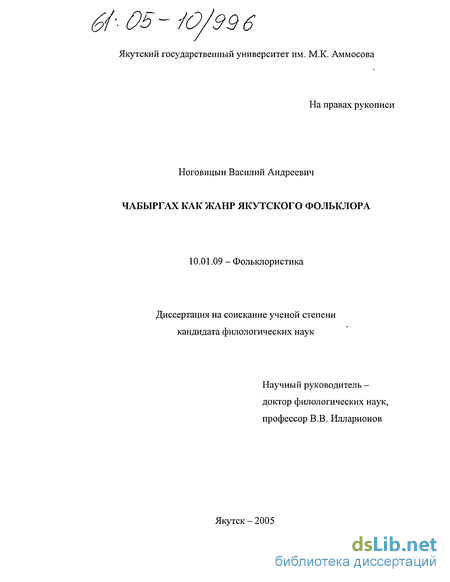 61:05-10/996

Якутский государственный университет им. М.К. Аммосова

На правах рукописи

Ноговицын Василий Андреевич

ЧАБЫРГАХ КАК ЖАНР ЯКУТСКОГО ФОЛЬКЛОРА

10.01.09 – Фольклористика

Диссертация на соискание ученой степени кандидата филологических наук

Научный руководитель – доктор филологических наук, профессор В.В. Илларионов

Якутск – 2005

dsLib.net
библиотека диссертаций